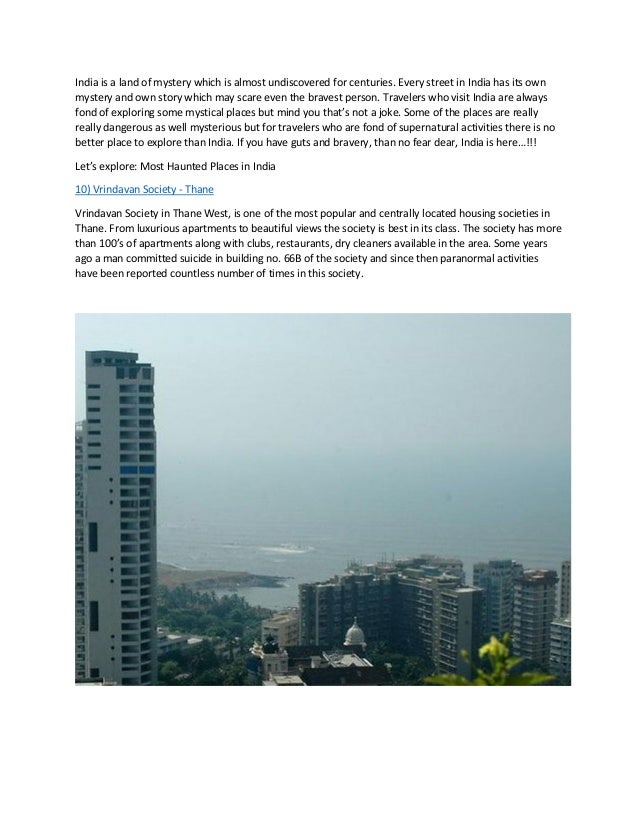 India is a land of mystery which is almost undiscovered for centuries. Every street in India has its own mystery and own story which may scare even the bravest person. Travelers who visit India are always fond of exploring some mystical places but mind you that's not a joke. Some of the places are really really dangerous as well mysterious but for travelers who are fond of supernatural activities there is no better place to explore than India. If you have guts and bravery, than no fear dear, India is here…!!!

Let's explore: Most Haunted Places in India

10) Vrindavan Society - Thane

Vrindavan Society in Thane West, is one of the most popular and centrally located housing societies in Thane. From luxurious apartments to beautiful views the society is best in its class. The society has more than 100's of apartments along with clubs, restaurants, dry cleaners available in the area. Some years ago a man committed suicide in building no. 66B of the society and since then paranormal activities have been reported countless number of times in this society.